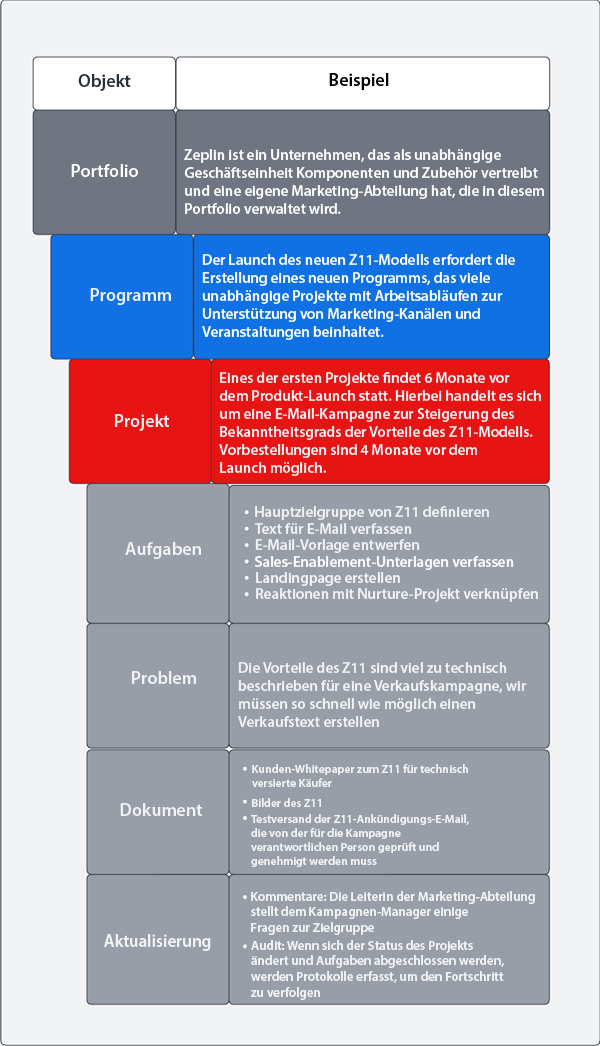 | Objekt | Beispiel |
|---|---|
| Portfolio | Zeplin ist ein Unternehmen, das als unabhängige Geschäftseinheit Komponenten und Zubehör vertreibt und eine eigene Marketing-Abteilung hat, die in diesem Portfolio verwaltet wird. |
| Programm | Der Launch des neuen Z11-Modells erfordert die Erstellung eines neuen Programms, das viele unabhängige Projekte mit Arbeitsabläufen zur Unterstützung von Marketing-Kanälen und Veranstaltungen beinhaltet. |
| Projekt | Eines der ersten Projekte findet 6 Monate vor dem Produkt-Launch statt. Hierbei handelt es sich um eine E-Mail-Kampagne zur Steigerung des Bekanntheitsgrads der Vorteile des Z11-Modells. Vorbestellungen sind 4 Monate vor dem Launch möglich. |
| Aufgaben | • Hauptzielgruppe von Z11 definieren • Text für E-Mail verfassen • E-Mail-Vorlage entwerfen • Sales-Enablement-Unterlagen verfassen • Landingpage erstellen • Reaktionen mit Nurture-Projekt verknüpfen |
| Problem | Die Vorteile des Z11 sind viel zu technisch beschrieben für eine Verkaufskampagne, wir müssen so schnell wie möglich einen Verkaufstext erstellen |
| Dokument | • Kunden-Whitepaper zum Z11 für technisch versierte Käufer • Bilder des Z11 • Testversand der Z11-Ankündigungs-E-Mail, die von der für die Kampagne verantwortlichen Person geprüft und genehmigt werden muss |
| Aktualisierung | • Kommentare: Die Leiterin der Marketing-Abteilung stellt dem Kampagnen-Manager einige Fragen zur Zielgruppe • Audit: Wenn sich der Status des Projekts ändert und Aufgaben abgeschlossen werden, werden Protokolle erfasst, um den Fortschritt zu verfolgen |